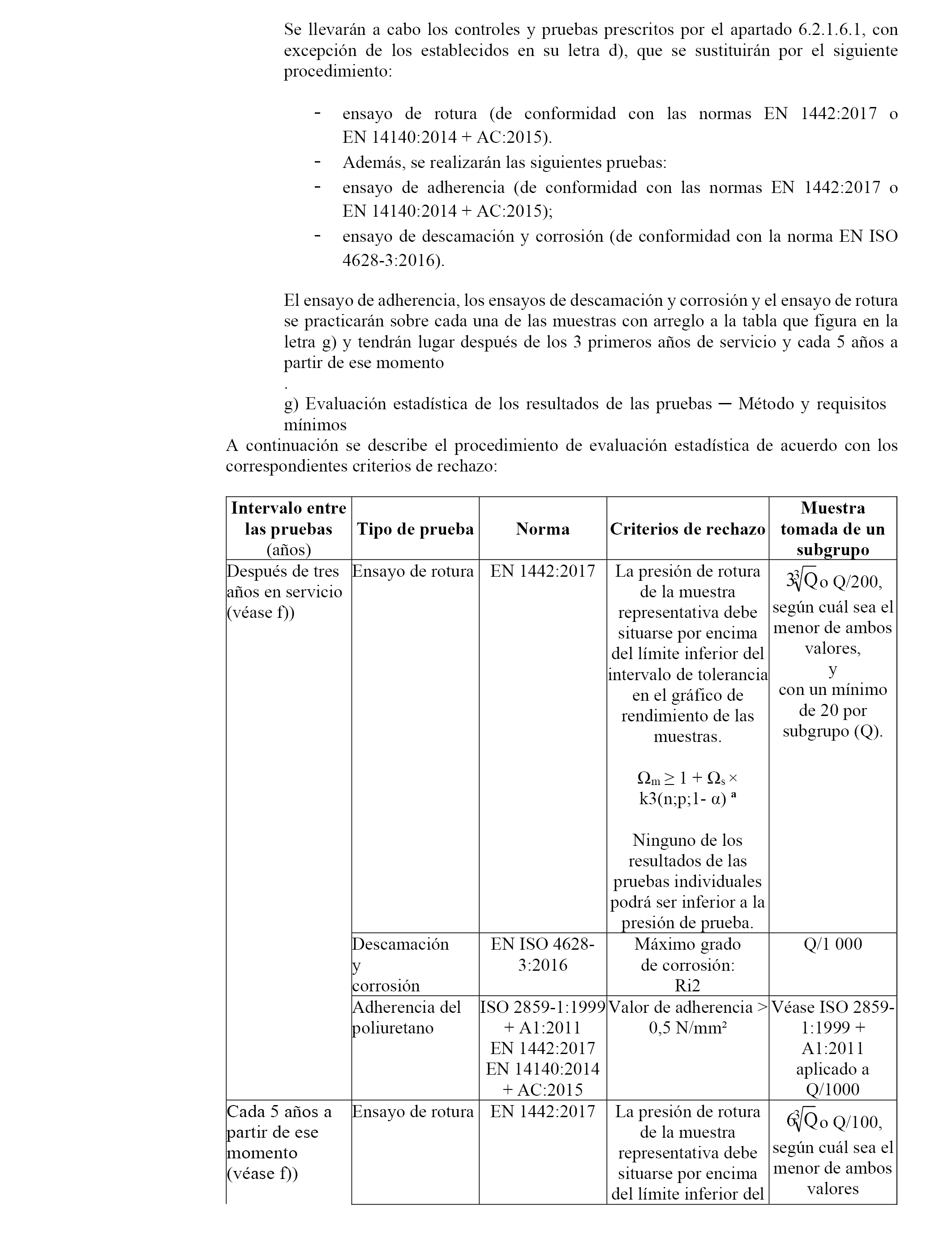 Se llevarán a cabo los controles y pruebas prescritos por el apartado 6.2.1.6.1, con excepción de los establecidos en su letra d), que se sustituirán por el siguiente procedimiento:

- ensayo de rotura (de conformidad con las normas EN 1442:2017 o EN 14140:2014 + AC:2015).
- Además, se realizarán las siguientes pruebas:
- ensayo de adherencia (de conformidad con las normas EN 1442:2017 o EN 14140:2014 + AC:2015);
- ensayo de descamación y corrosión (de conformidad con la norma EN ISO 4628-3:2016).

El ensayo de adherencia, los ensayos de descamación y corrosión y el ensayo de rotura se practicarán sobre cada una de las muestras con arreglo a la tabla que figura en la letra g) y tendrán lugar después de los 3 primeros años de servicio y cada 5 años a partir de ese momento
.
g) Evaluación estadística de los resultados de las pruebas ─ Método y requisitos mínimos
A continuación se describe el procedimiento de evaluación estadística de acuerdo con los correspondientes criterios de rechazo:

| Intervalo entre las pruebas (años) | Tipo de prueba | Norma | Criterios de rechazo | Muestra tomada de un subgrupo |
|---|---|---|---|---|
| Después de tres años en servicio (véase f)) | Ensayo de rotura | EN 1442:2017 | La presión de rotura de la muestra representativa debe situarse por encima del límite inferior del intervalo de tolerancia en el gráfico de rendimiento de las muestras. $\Omega_m \geq 1 + \Omega_s \times$ k3(n;p;1- α) ª Ninguno de los resultados de las pruebas individuales podrá ser inferior a la presión de prueba. | $3\sqrt[3]{Q}$ o Q/200, según cuál sea el menor de ambos valores, y con un mínimo de 20 por subgrupo (Q). |
| | Descamación y corrosión | EN ISO 4628-3:2016 | Máximo grado de corrosión: Ri2 | Q/1 000 |
| | Adherencia del poliuretano | ISO 2859-1:1999 + A1:2011 EN 1442:2017 EN 14140:2014 + AC:2015 | Valor de adherencia > 0,5 N/mm² | Véase ISO 2859-1:1999 + A1:2011 aplicado a Q/1000 |
| Cada 5 años a partir de ese momento (véase f)) | Ensayo de rotura | EN 1442:2017 | La presión de rotura de la muestra representativa debe situarse por encima del límite inferior del | $6\sqrt[3]{Q}$ o Q/100, según cuál sea el menor de ambos valores |